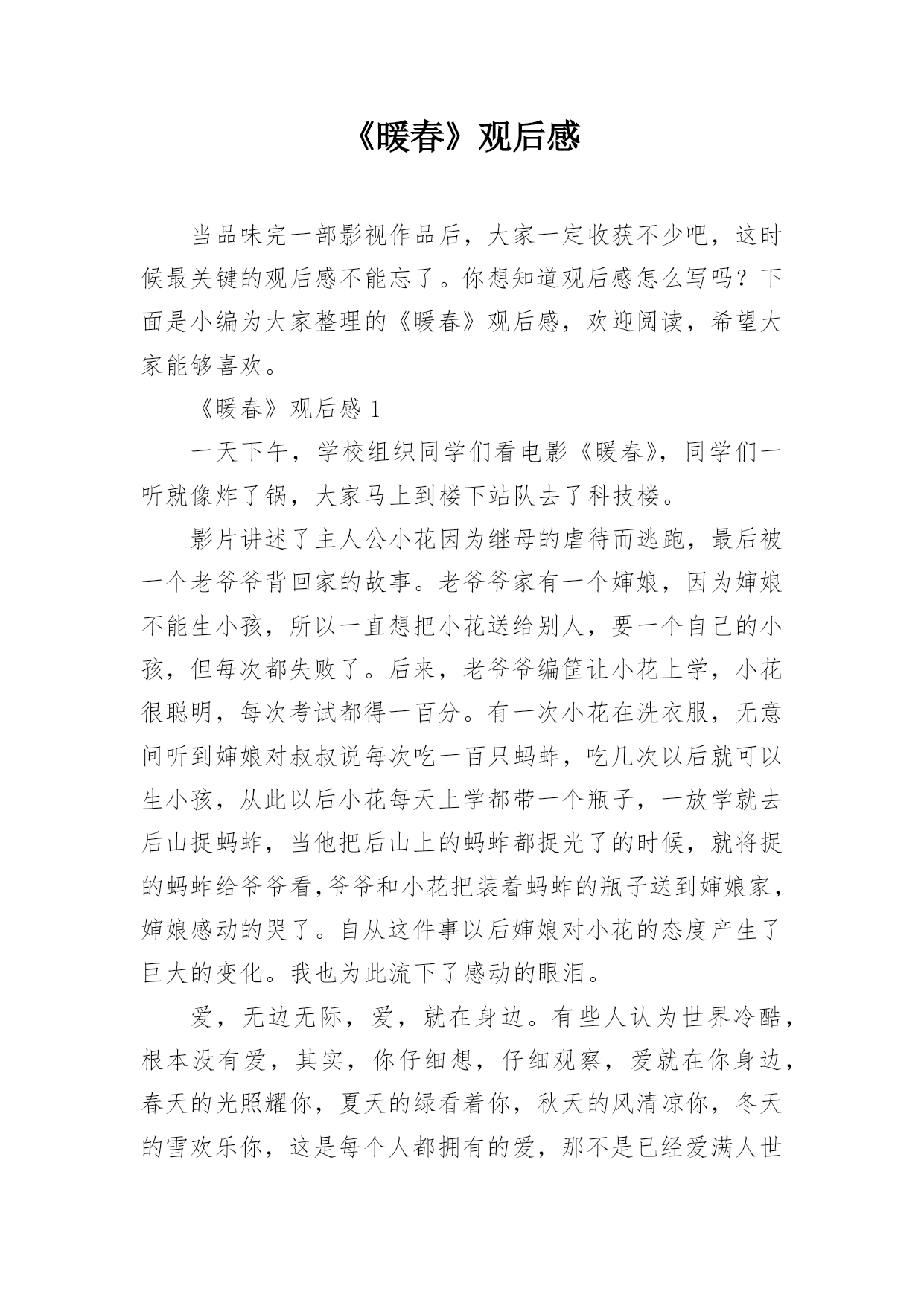 《暖春》观后感

当品味完一部影视作品后，大家一定收获不少吧，这时候最关键的观后感不能忘了。你想知道观后感怎么写吗？下面是小编为大家整理的《暖春》观后感，欢迎阅读，希望大家能够喜欢。

《暖春》观后感 1

一天下午，学校组织同学们看电影《暖春》，同学们一听就像炸了锅，大家马上到楼下站队去了科技楼。

影片讲述了主人公小花因为继母的虐待而逃跑，最后被一个老爷爷背回家的故事。老爷爷家有一个婶娘，因为婶娘不能生小孩，所以一直想把小花送给别人，要一个自己的小孩，但每次都失败了。后来，老爷爷编筐让小花上学，小花很聪明，每次考试都得一百分。有一次小花在洗衣服，无意间听到婶娘对叔叔说每次吃一百只蚂蚱，吃几次以后就可以生小孩，从此以后小花每天上学都带一个瓶子，一放学就去后山捉蚂蚱，当他把后山上的蚂蚱都捉光了的时候，就将捉的蚂蚱给爷爷看,爷爷和小花把装着蚂蚱的瓶子送到婶娘家，婶娘感动的哭了。自从这件事以后婶娘对小花的态度产生了巨大的变化。我也为此流下了感动的眼泪。

爱，无边无际，爱，就在身边。有些人认为世界冷酷，根本没有爱，其实，你仔细想，仔细观察，爱就在你身边，春天的光照耀你，夏天的绿看着你，秋天的风清凉你，冬天的雪欢乐你，这是每个人都拥有的爱，那不是已经爱满人世